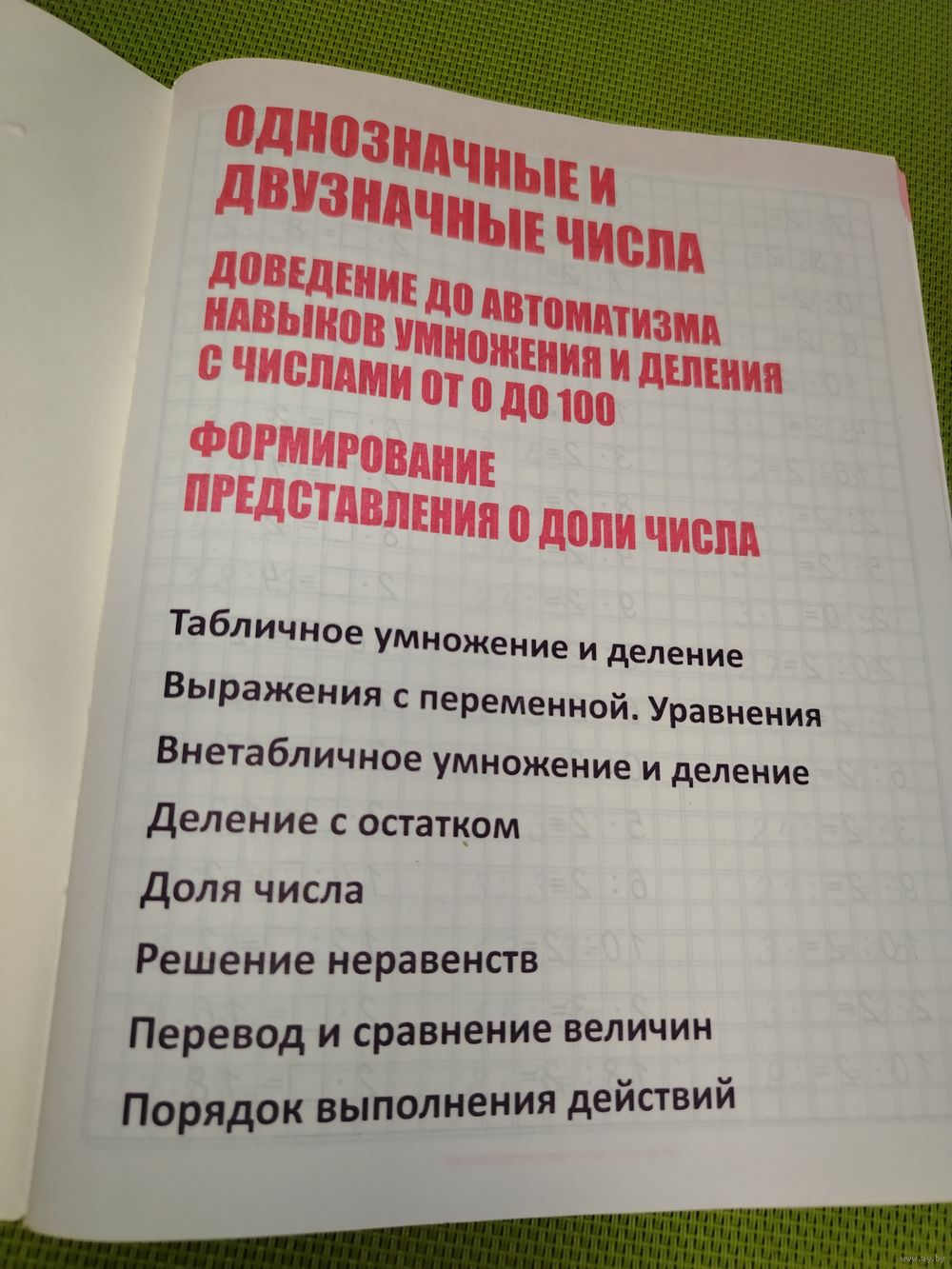 ОДНОЗНАЧНЫЕ И ДВУЗНАЧНЫЕ ЧИСЛА

ДОВЕДЕНИЕ ДО АВТОМАТИЗМА НАВЫКОВ УМНОЖЕНИЯ И ДЕЛЕНИЯ С ЧИСЛАМИ ОТ 0 ДО 100

ФОРМИРОВАНИЕ ПРЕДСТАВЛЕНИЯ О ДОЛИ ЧИСЛА

Табличное умножение и деление

Выражения с переменной. Уравнения

Внетабличное умножение и деление

Деление с остатком

Доля числа

Решение неравенств

Перевод и сравнение величин

Порядок выполнения действий

www.ay.by